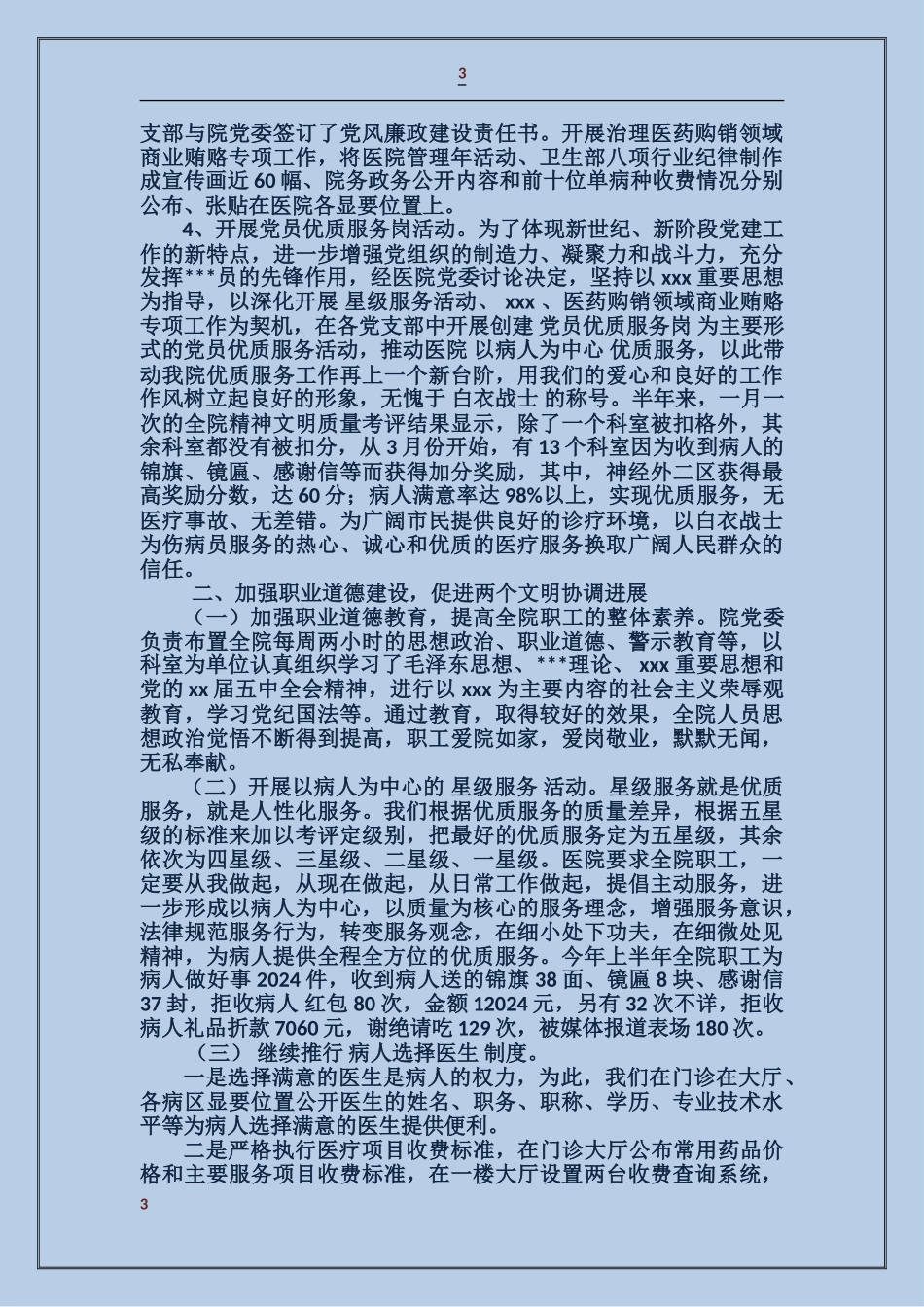 3

支部与院党委签订了党风廉政建设责任书。开展治理医药购销领域商业贿赂专项工作，将医院管理年活动、卫生部八项行业纪律制作成宣传画近 60 幅、院务政务公开内容和前十位单病种收费情况分别公布、张贴在医院各显要位置上。

4、开展党员优质服务岗活动。为了体现新世纪、新阶段党建工作的新特点，进一步增强党组织的制造力、凝聚力和战斗力，充分发挥***员的先锋作用，经医院党委讨论决定，坚持以 xxx 重要思想为指导，以深化开展 星级服务活动、 xxx 、医药购销领域商业贿赂专项工作为契机，在各党支部中开展创建 党员优质服务岗 为主要形式的党员优质服务活动，推动医院 以病人为中心 优质服务，以此带动我院优质服务工作再上一个新台阶，用我们的爱心和良好的工作作风树立起良好的形象，无愧于 白衣战士 的称号。半年来，一月一次的全院精神文明质量考评结果显示，除了一个科室被扣格外，其余科室都没有被扣分，从 3 月份开始，有 13 个科室因为收到病人的锦旗、镜匾、感谢信等而获得加分奖励，其中，神经外二区获得最高奖励分数，达 60 分；病人满意率达 98%以上，实现优质服务，无医疗事故、无差错。为广阔市民提供良好的诊疗环境，以白衣战士为伤病员服务的热心、诚心和优质的医疗服务换取广阔人民群众的信任。

二、加强职业道德建设，促进两个文明协调进展

（一）加强职业道德教育，提高全院职工的整体素养。院党委负责布置全院每周两小时的思想政治、职业道德、警示教育等，以科室为单位认真组织学习了毛泽东思想、***理论、 xxx 重要思想和党的 xx 届五中全会精神，进行以 xxx 为主要内容的社会主义荣辱观教育，学习党纪国法等。通过教育，取得较好的效果，全院人员思想政治觉悟不断得到提高，职工爱院如家，爱岗敬业，默默无闻，无私奉献。

（二）开展以病人为中心的 星级服务 活动。星级服务就是优质服务，就是人性化服务。我们根据优质服务的质量差异，根据五星级的标准来加以考评定级别，把最好的优质服务定为五星级，其余依次为四星级、三星级、二星级、一星级。医院要求全院职工，一定要从我做起，从现在做起，从日常工作做起，提倡主动服务，进一步形成以病人为中心，以质量为核心的服务理念，增强服务意识，法律规范服务行为，转变服务观念，在细小处下功夫，在细微处见精神，为病人提供全程全方位的优质服务。今年上半年全院职工为病人做好事 2024 件，收到病人送的锦旗 38 面、镜匾 8 块、感谢信 37 封，拒收病人 红包 80 次，金额 12024 元，另有 32 次不详，拒收病人礼品折款 7060 元，谢绝请吃 129 次，被媒体报道表场 180 次。

（三） 继续推行 病人选择医生 制度。

一是选择满意的医生是病人的权力，为此，我们在门诊在大厅、各病区显要位置公开医生的姓名、职务、职称、学历、专业技术水平等为病人选择满意的医生提供便利。

二是严格执行医疗项目收费标准，在门诊大厅公布常用药品价格和主要服务项目收费标准，在一楼大厅设置两台收费查询系统，

3